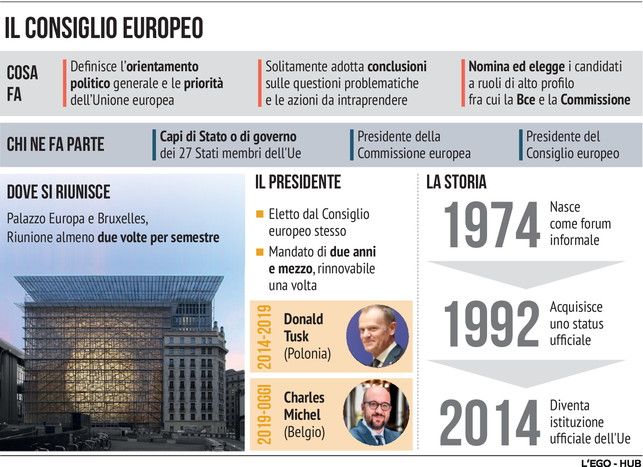 IL CONSIGLIO EUROPEO

COSA FA

Definisce l'orientamento politico generale e le priorità dell'Unione europea

Solitamente adotta conclusioni sulle questioni problematiche e le azioni da intraprendere

Nomina ed elegge i candidati a ruoli di alto profilo fra cui la Bce e la Commissione

CHI NE FA PARTE

Capi di Stato o di governo dei 27 Stati membri dell'Ue

Presidente della Commissione europea

Presidente del Consiglio europeo

DOVE SI RIUNISCE

Palazzo Europa e Bruxelles, Riunione almeno due volte per semestre

IL PRESIDENTE

Eletto dal Consiglio europeo stesso

Mandato di due anni e mezzo, rinnovabile una volta

2014-2019 Donald Tusk (Polonia)

2019-OGGI Charles Michel (Belgio)

LA STORIA

1974 Nasce come forum informale

1992 Acquisisce uno status ufficiale

2014 Diventa istituzione ufficiale dell'Ue

L'EGO - HUB